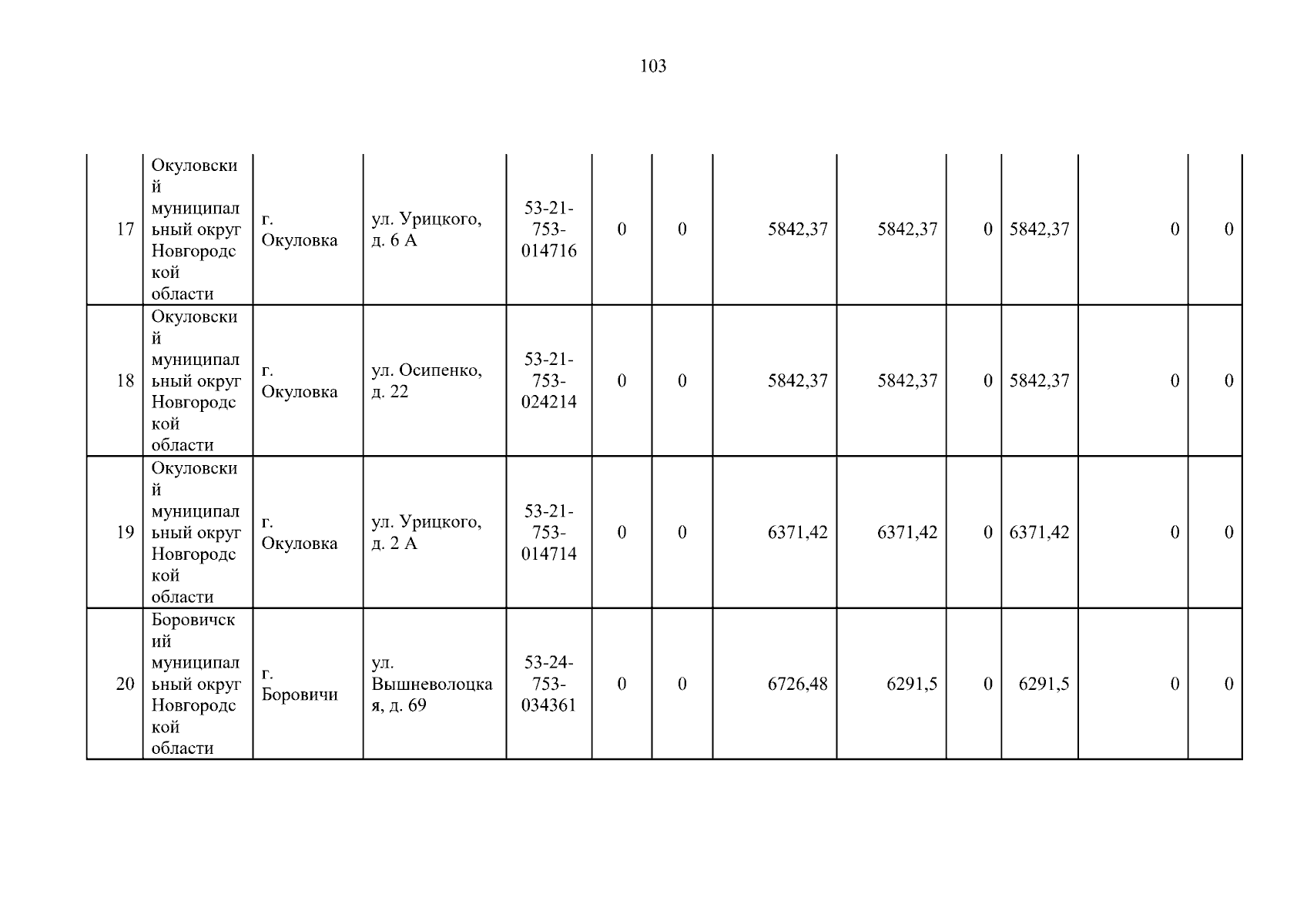 103

| | | | | | | | | | | | | |
|---|---|---|---|---|---|---|---|---|---|---|---|---|
| 17 | Окуловский муниципальный округ Новгородской области | г. Окуловка | ул. Урицкого, д. 6 А | 53-21-753-014716 | 0 | 0 | 5842,37 | 5842,37 | 0 | 5842,37 | 0 | 0 |
| 18 | Окуловский муниципальный округ Новгородской области | г. Окуловка | ул. Осипенко, д. 22 | 53-21-753-024214 | 0 | 0 | 5842,37 | 5842,37 | 0 | 5842,37 | 0 | 0 |
| 19 | Окуловский муниципальный округ Новгородской области | г. Окуловка | ул. Урицкого, д. 2 А | 53-21-753-014714 | 0 | 0 | 6371,42 | 6371,42 | 0 | 6371,42 | 0 | 0 |
| 20 | Боровичский муниципальный округ Новгородской области | г. Боровичи | ул. Вышневолоцкая, д. 69 | 53-24-753-034361 | 0 | 0 | 6726,48 | 6291,5 | 0 | 6291,5 | 0 | 0 |